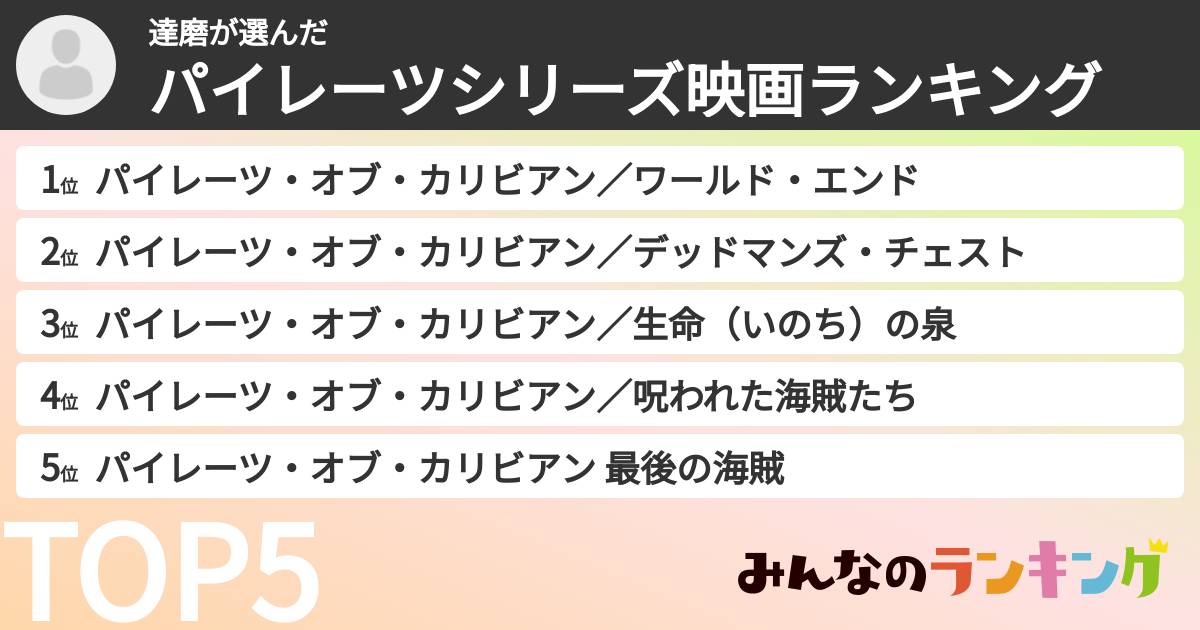 達磨が選んだ
パイレーツシリーズ映画ランキング

1位 パイレーツ・オブ・カリビアン／ワールド・エンド
2位 パイレーツ・オブ・カリビアン／デッドマンズ・チェスト
3位 パイレーツ・オブ・カリビアン／生命（いのち）の泉
4位 パイレーツ・オブ・カリビアン／呪われた海賊たち
5位 パイレーツ・オブ・カリビアン 最後の海賊

TOP5

みんなのランキング